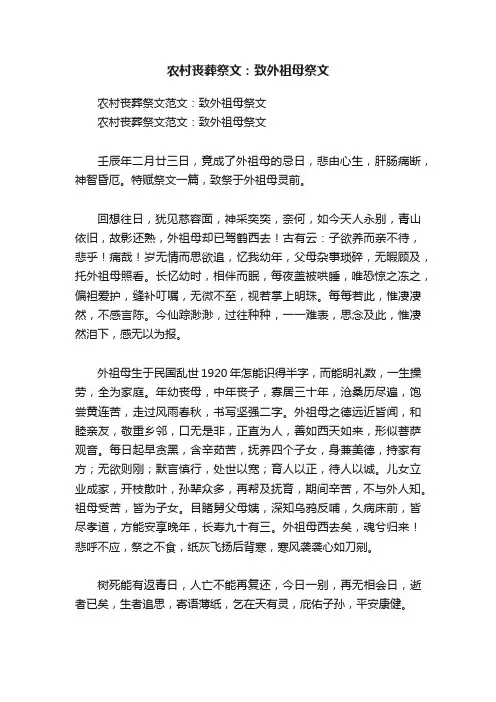 农村丧葬祭文：致外祖母祭文

农村丧葬祭文范文：致外祖母祭文
农村丧葬祭文范文：致外祖母祭文

壬辰年二月廿三日，竟成了外祖母的忌日，悲由心生，肝肠痛断，神智昏厄。特赋祭文一篇，致祭于外祖母灵前。

回想往日，犹见慈容面，神采奕奕，奈何，如今天人永别，青山依旧，故影还熟，外祖母却已驾鹤西去！古有云：子欲养而亲不待，悲乎！痛哉！岁无情而思欲追，忆我幼年，父母杂事琐碎，无暇顾及，托外祖母照看。长忆幼时，相伴而眠，每夜盖被哄睡，唯恐惊之冻之，偏袒爱护，缝补叮嘱，无微不至，视若掌上明珠。每每若此，惟凄凄然，不感言陈。今仙踪渺渺，过往种种，一一难表，思念及此，惟凄然泪下，感无以为报。

外祖母生于民国乱世1920年怎能识得半字，而能明礼数，一生操劳，全为家庭。年幼丧母，中年丧子，寡居三十年，沧桑历尽遍，饱尝黄连苦，走过风雨春秋，书写坚强二字。外祖母之德远近皆闻，和睦亲友，敬重乡邻，口无是非，正直为人，善如西天如来，形似菩萨观音。每日起早贪黑，含辛茹苦，抚养四个子女，身兼美德，持家有方；无欲则刚；默言慎行，处世以宽；育人以正，待人以诚。儿女立业成家，开枝散叶，孙辈众多，再帮及抚育，期间辛苦，不与外人知。祖母受苦，皆为子女。目睹舅父母姨，深知乌鸦反哺，久病床前，皆尽孝道，方能安享晚年，长寿九十有三。外祖母西去矣，魂兮归来！悲呼不应，祭之不食，纸灰飞扬后背寒，寒风袭袭心如刀剜。

树死能有返青日，人亡不能再复还，今日一别，再无相会日，逝者已矣，生者追思，寄语薄纸，乞在天有灵，庇佑子孙，平安康健。